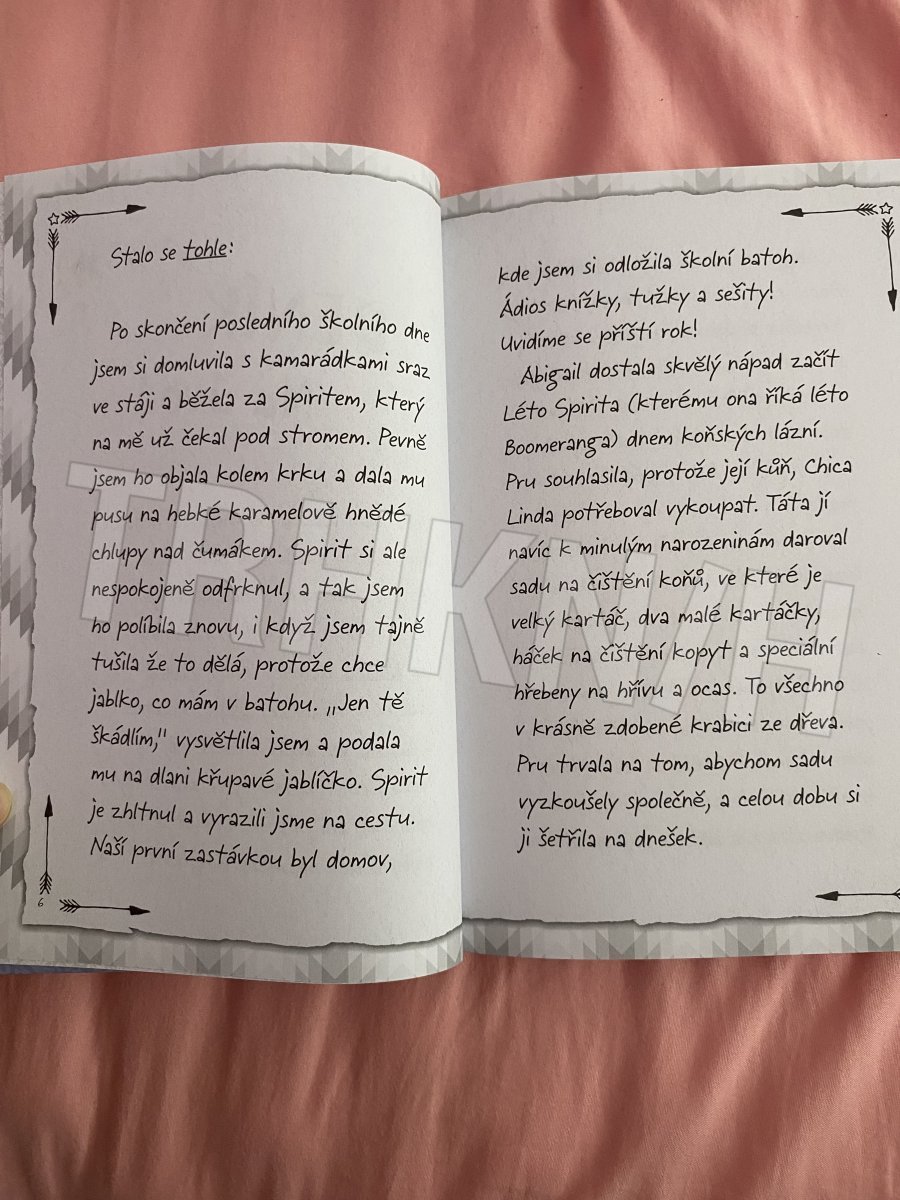 Stalo se tohle:

Po skončení posledního školního dne jsem si domluvila s kamarádkami sraz ve stáji a běžela za Spiritem, který na mě už čekal pod stromem. Pevně jsem ho objala kolem krku a dala mu pusu na hebké karamelově hnědé chlupy nad čumákem. Spirit si ale nespokojeně odfrknul, a tak jsem ho políbila znovu, i když jsem tajně tušila že to dělá, protože chce jablko, co mám v batohu. „Jen tě škádlím," vysvětlila jsem a podala mu na dlani křupavé jablíčko. Spirit je zhltnul a vyrazili jsme na cestu. Naší první zastávkou byl domov,

6

kde jsem si odložila školní batoh. Ádios knížky, tužky a sešity! Uvidíme se příští rok!

Abigail dostala skvělý nápad začít Léto Spirita (kterému ona říká léto Boomeranga) dnem koňských lázní. Pru souhlasila, protože její kůň, Chica Linda potřeboval vykoupat. Táta jí navíc k minulým narozeninám daroval sadu na čištění koňů, ve které je velký kartáč, dva malé kartáčky, háček na čištění kopyt a speciální hřebeny na hřívu a ocas. To všechno v krásně zdobené krabici ze dřeva. Pru trvala na tom, abychom sadu vyzkoušely společně, a celou dobu si ji šetřila na dnešek.

TRHKNIH